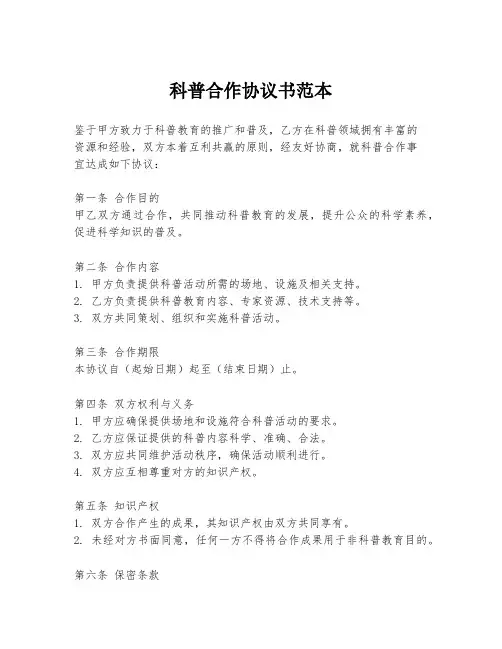 科普合作协议书范本

鉴于甲方致力于科普教育的推广和普及，乙方在科普领域拥有丰富的资源和经验，双方本着互利共赢的原则，经友好协商，就科普合作事宜达成如下协议：

第一条 合作目的
甲乙双方通过合作，共同推动科普教育的发展，提升公众的科学素养，促进科学知识的普及。

第二条 合作内容
1. 甲方负责提供科普活动所需的场地、设施及相关支持。
2. 乙方负责提供科普教育内容、专家资源、技术支持等。
3. 双方共同策划、组织和实施科普活动。

第三条 合作期限
本协议自（起始日期）起至（结束日期）止。

第四条 双方权利与义务
1. 甲方应确保提供场地和设施符合科普活动的要求。
2. 乙方应保证提供的科普内容科学、准确、合法。
3. 双方应共同维护活动秩序，确保活动顺利进行。
4. 双方应互相尊重对方的知识产权。

第五条 知识产权
1. 双方合作产生的成果，其知识产权由双方共同享有。
2. 未经对方书面同意，任何一方不得将合作成果用于非科普教育目的。

第六条 保密条款